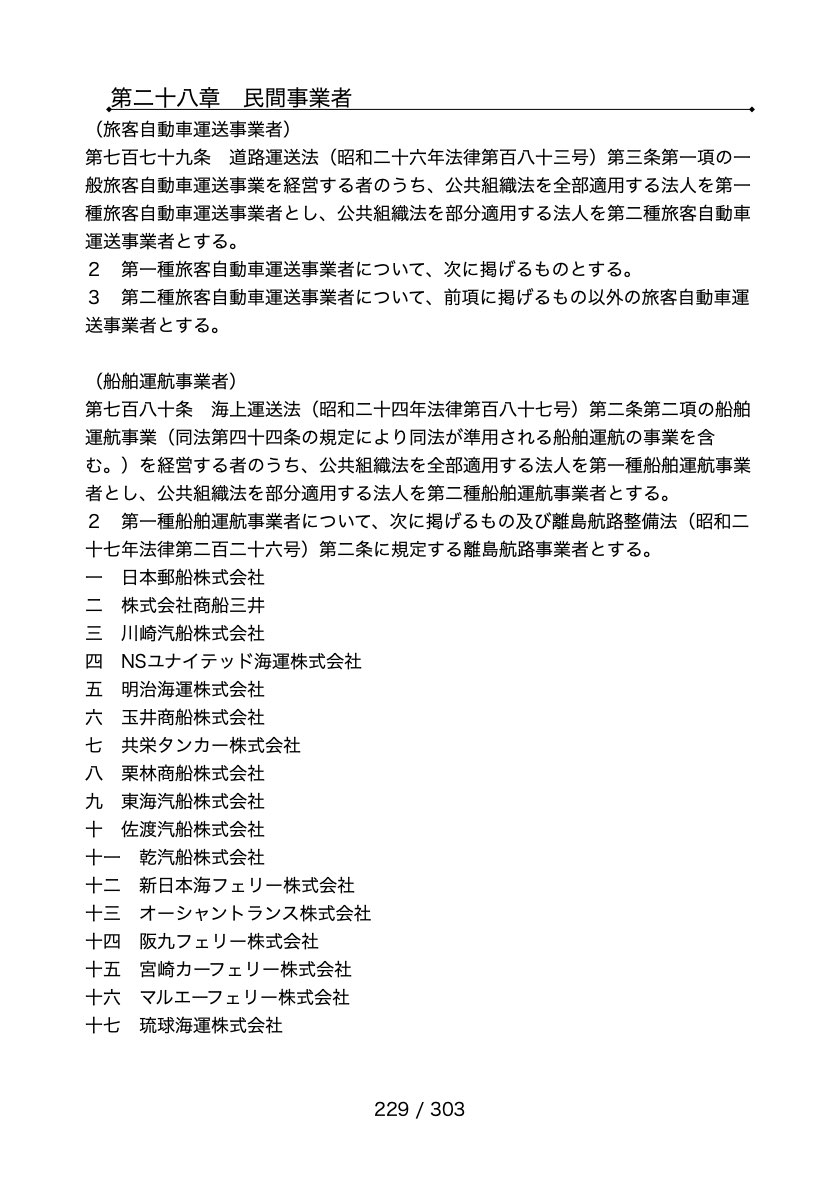 第二十八章　民間事業者

（旅客自動車運送事業者）
第七百七十九条　道路運送法（昭和二十六年法律第百八十三号）第三条第一項の一般旅客自動車運送事業を経営する者のうち、公共組織法を全部適用する法人を第一種旅客自動車運送事業者とし、公共組織法を部分適用する法人を第二種旅客自動車運送事業者とする。
２　第一種旅客自動車運送事業者について、次に掲げるものとする。
３　第二種旅客自動車運送事業者について、前項に掲げるもの以外の旅客自動車運送事業者とする。

（船舶運航事業者）
第七百八十条　海上運送法（昭和二十四年法律第百八十七号）第二条第二項の船舶運航事業（同法第四十四条の規定により同法が準用される船舶運航の事業を含む。）を経営する者のうち、公共組織法を全部適用する法人を第一種船舶運航事業者とし、公共組織法を部分適用する法人を第二種船舶運航事業者とする。
２　第一種船舶運航事業者について、次に掲げるもの及び離島航路整備法（昭和二十七年法律第二百二十六号）第二条に規定する離島航路事業者とする。
一　日本郵船株式会社
二　株式会社商船三井
三　川崎汽船株式会社
四　NSユナイテッド海運株式会社
五　明治海運株式会社
六　玉井商船株式会社
七　共栄タンカー株式会社
八　栗林商船株式会社
九　東海汽船株式会社
十　佐渡汽船株式会社
十一　乾汽船株式会社
十二　新日本海フェリー株式会社
十三　オーシャントランス株式会社
十四　阪九フェリー株式会社
十五　宮崎カーフェリー株式会社
十六　マルエーフェリー株式会社
十七　琉球海運株式会社

229 / 303